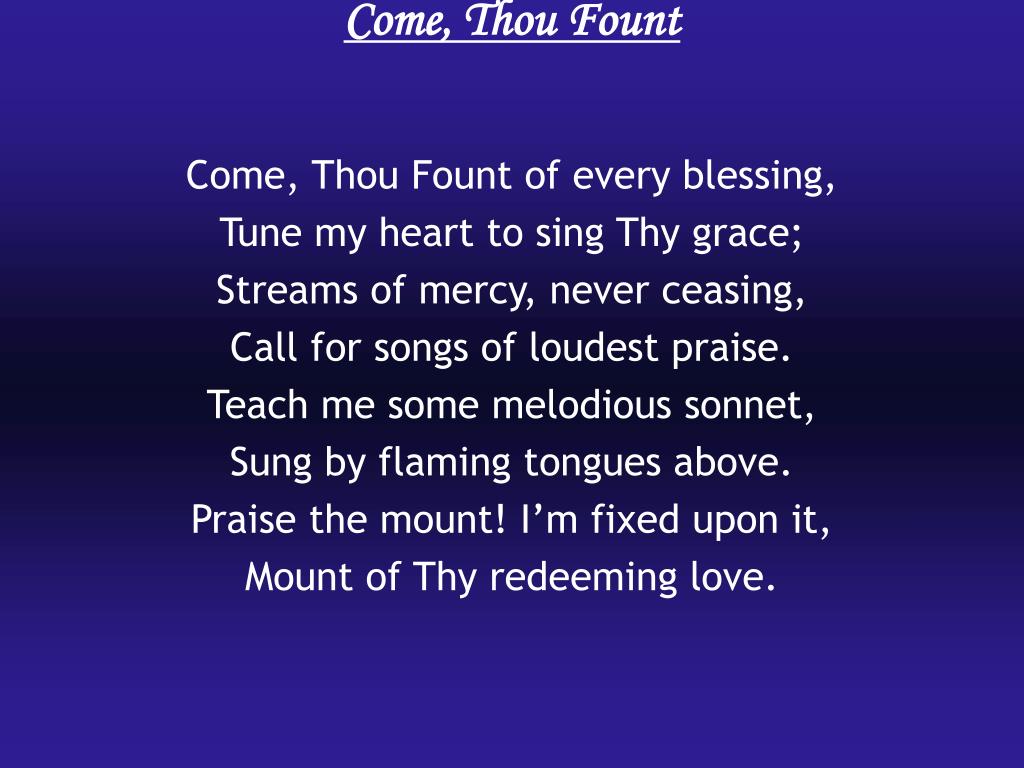 Come, Thou Fount

Come, Thou Fount of every blessing,
Tune my heart to sing Thy grace;
Streams of mercy, never ceasing,
Call for songs of loudest praise.
Teach me some melodious sonnet,
Sung by flaming tongues above.
Praise the mount! I’m fixed upon it,
Mount of Thy redeeming love.